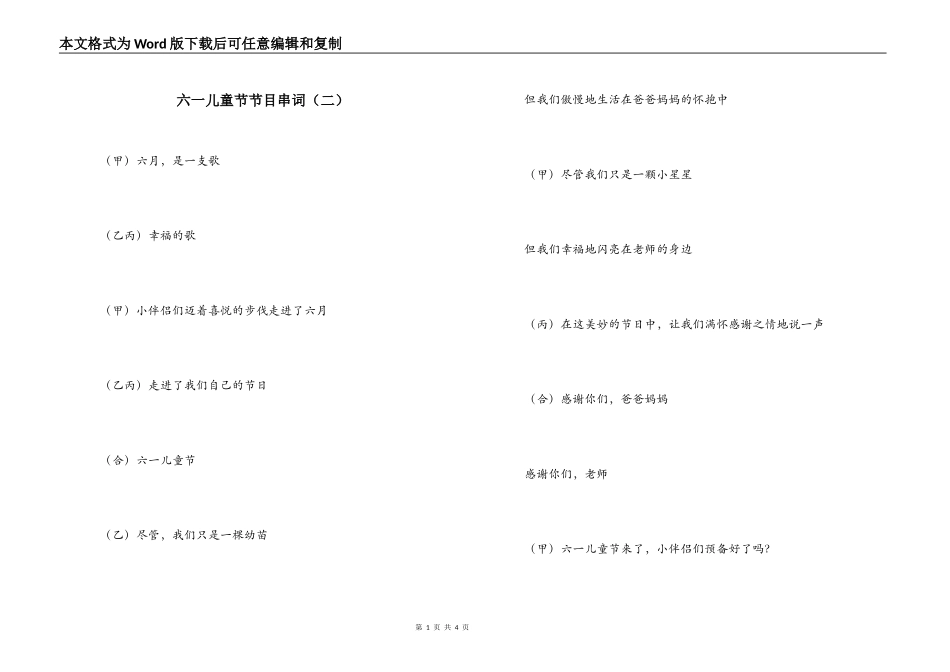 本文格式为Word版下载后可任意编辑和复制

六一儿童节节目串词（二）

（甲）六月，是一支歌

（乙丙）幸福的歌

（甲）小伴侣们迈着喜悦的步伐走进了六月

（乙丙）走进了我们自己的节日

（合）六一儿童节

（乙）尽管，我们只是一棵幼苗

但我们傲慢地生活在爸爸妈妈的怀抱中

（甲）尽管我们只是一颗小星星

但我们幸福地闪亮在老师的身边

（丙）在这美妙的节日中，让我们满怀感谢之情地说一声

（合）感谢你们，爸爸妈妈

感谢你们，老师

（甲）六一儿童节来了，小伴侣们预备好了吗?

第 1 页 共 4 页